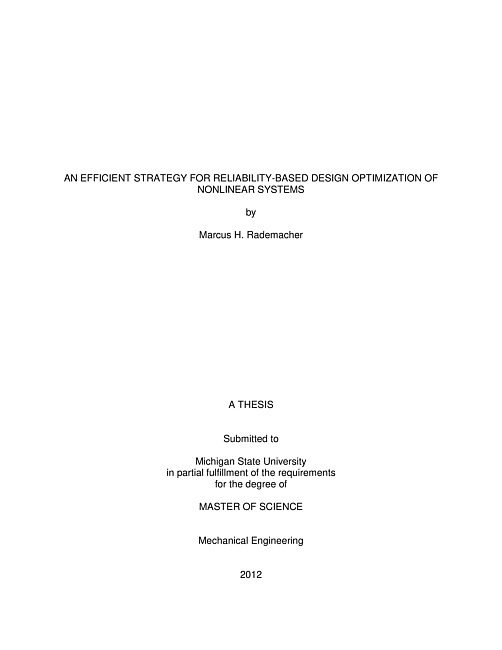 AN EFFICIENT STRATEGY FOR RELIABILITY-BASED DESIGN OPTIMIZATION OF NONLINEAR SYSTEMS

by

Marcus H. Rademacher

A THESIS

Submitted to

Michigan State University
in partial fulfillment of the requirements
for the degree of

MASTER OF SCIENCE

Mechanical Engineering

2012